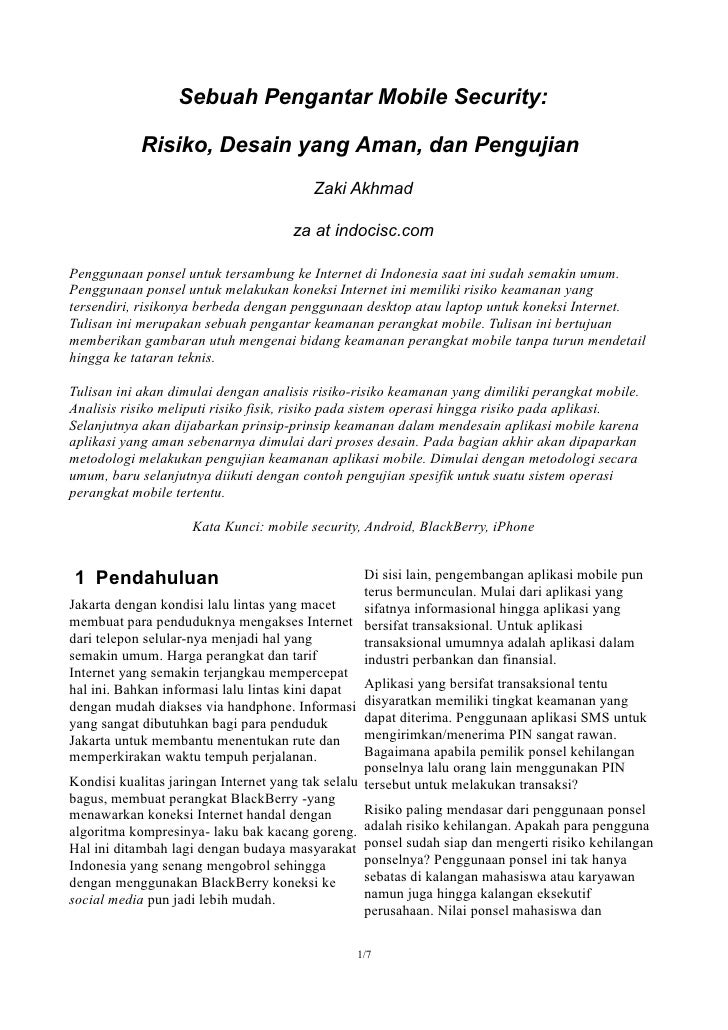 Sebuah Pengantar Mobile Security:

Risiko, Desain yang Aman, dan Pengujian

Zaki Akhmad

za at indocisc.com

Penggunaan ponsel untuk tersambung ke Internet di Indonesia saat ini sudah semakin umum. Penggunaan ponsel untuk melakukan koneksi Internet ini memiliki risiko keamanan yang tersendiri, risikonya berbeda dengan penggunaan desktop atau laptop untuk koneksi Internet. Tulisan ini merupakan sebuah pengantar keamanan perangkat mobile. Tulisan ini bertujuan memberikan gambaran utuh mengenai bidang keamanan perangkat mobile tanpa turun mendetail hingga ke tataran teknis.

Tulisan ini akan dimulai dengan analisis risiko-risiko keamanan yang dimiliki perangkat mobile. Analisis risiko meliputi risiko fisik, risiko pada sistem operasi hingga risiko pada aplikasi. Selanjutnya akan dijabarkan prinsip-prinsip keamanan dalam mendesain aplikasi mobile karena aplikasi yang aman sebenarnya dimulai dari proses desain. Pada bagian akhir akan dipaparkan metodologi melakukan pengujian keamanan aplikasi mobile. Dimulai dengan metodologi secara umum, baru selanjutnya diikuti dengan contoh pengujian spesifik untuk suatu sistem operasi perangkat mobile tertentu.

Kata Kunci: mobile security, Android, BlackBerry, iPhone

1 Pendahuluan

Jakarta dengan kondisi lalu lintas yang macet membuat para penduduknya mengakses Internet dari telepon selular-nya menjadi hal yang semakin umum. Harga perangkat dan tarif Internet yang semakin terjangkau mempercepat hal ini. Bahkan informasi lalu lintas kini dapat dengan mudah diakses via handphone. Informasi yang sangat dibutuhkan bagi para penduduk Jakarta untuk membantu menentukan rute dan memperkirakan waktu tempuh perjalanan.

Kondisi kualitas jaringan Internet yang tak selalu bagus, membuat perangkat BlackBerry -yang menawarkan koneksi Internet handal dengan algoritma kompresinya- laku bak kacang goreng. Hal ini ditambah lagi dengan budaya masyarakat Indonesia yang senang mengobrol sehingga dengan menggunakan BlackBerry koneksi ke social media pun jadi lebih mudah.

Di sisi lain, pengembangan aplikasi mobile pun terus bermunculan. Mulai dari aplikasi yang sifatnya informasional hingga aplikasi yang bersifat transaksional. Untuk aplikasi transaksional umumnya adalah aplikasi dalam industri perbankan dan finansial.

Aplikasi yang bersifat transaksional tentu disyaratkan memiliki tingkat keamanan yang dapat diterima. Penggunaan aplikasi SMS untuk mengirimkan/menerima PIN sangat rawan. Bagaimana apabila pemilik ponsel kehilangan ponselnya lalu orang lain menggunakan PIN tersebut untuk melakukan transaksi?

Risiko paling mendasar dari penggunaan ponsel adalah risiko kehilangan. Apakah para pengguna ponsel sudah siap dan mengerti risiko kehilangan ponselnya? Penggunaan ponsel ini tak hanya sebatas di kalangan mahasiswa atau karyawan namun juga hingga kalangan eksekutif perusahaan. Nilai ponsel mahasiswa dan

1/7